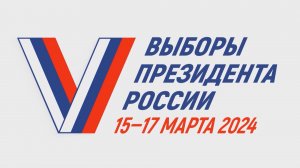 ВЫБОРЫ
ПРЕЗИДЕНТА
РОССИИ
15–17 МАРТА 2024